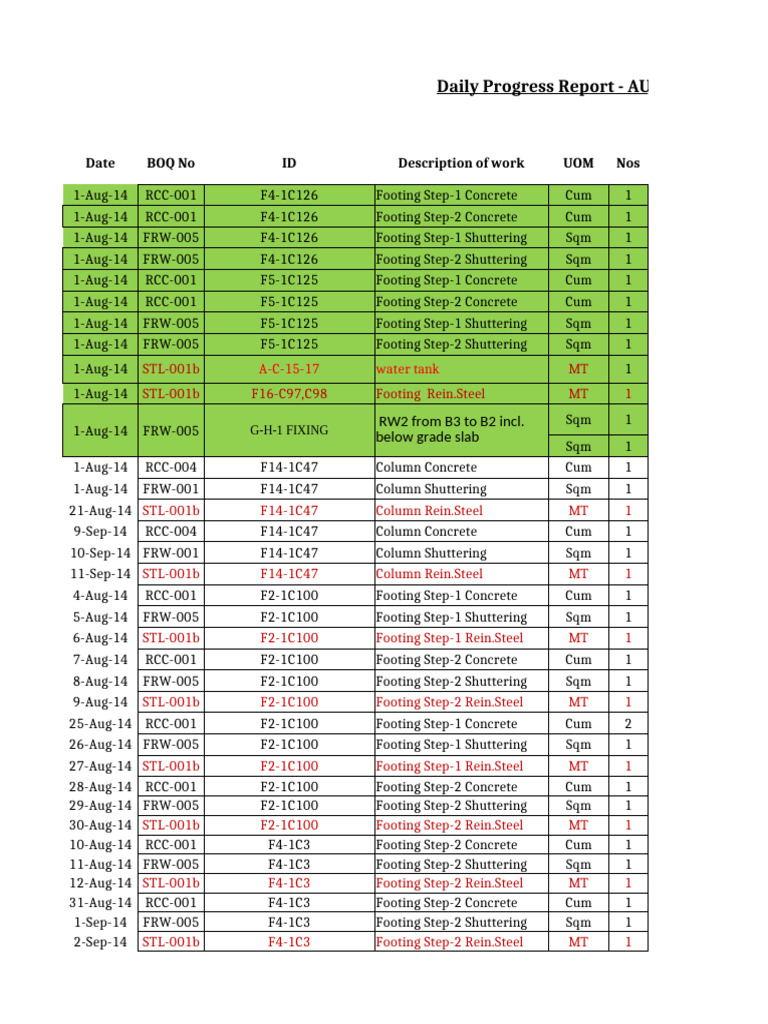 Daily Progress Report - AU

| Date | BOQ No | ID | Description of work | UOM | Nos |
|---|---|---|---|---|---|
| 1-Aug-14 | RCC-001 | F4-1C126 | Footing Step-1 Concrete | Cum | 1 |
| 1-Aug-14 | RCC-001 | F4-1C126 | Footing Step-2 Concrete | Cum | 1 |
| 1-Aug-14 | FRW-005 | F4-1C126 | Footing Step-1 Shuttering | Sqm | 1 |
| 1-Aug-14 | FRW-005 | F4-1C126 | Footing Step-2 Shuttering | Sqm | 1 |
| 1-Aug-14 | RCC-001 | F5-1C125 | Footing Step-1 Concrete | Cum | 1 |
| 1-Aug-14 | RCC-001 | F5-1C125 | Footing Step-2 Concrete | Cum | 1 |
| 1-Aug-14 | FRW-005 | F5-1C125 | Footing Step-1 Shuttering | Sqm | 1 |
| 1-Aug-14 | FRW-005 | F5-1C125 | Footing Step-2 Shuttering | Sqm | 1 |
| 1-Aug-14 | STL-001b | A-C-15-17 | water tank | MT | 1 |
| 1-Aug-14 | STL-001b | F16-C97,C98 | Footing Rein.Steel | MT | 1 |
| 1-Aug-14 | FRW-005 | G-H-1 FIXING | RW2 from B3 to B2 incl. below grade slab | Sqm | 1 |
| | | | | Sqm | 1 |
| 1-Aug-14 | RCC-004 | F14-1C47 | Column Concrete | Cum | 1 |
| 1-Aug-14 | FRW-001 | F14-1C47 | Column Shuttering | Sqm | 1 |
| 21-Aug-14 | STL-001b | F14-1C47 | Column Rein.Steel | MT | 1 |
| 9-Sep-14 | RCC-004 | F14-1C47 | Column Concrete | Cum | 1 |
| 10-Sep-14 | FRW-001 | F14-1C47 | Column Shuttering | Sqm | 1 |
| 11-Sep-14 | STL-001b | F14-1C47 | Column Rein.Steel | MT | 1 |
| 4-Aug-14 | RCC-001 | F2-1C100 | Footing Step-1 Concrete | Cum | 1 |
| 5-Aug-14 | FRW-005 | F2-1C100 | Footing Step-1 Shuttering | Sqm | 1 |
| 6-Aug-14 | STL-001b | F2-1C100 | Footing Step-1 Rein.Steel | MT | 1 |
| 7-Aug-14 | RCC-001 | F2-1C100 | Footing Step-2 Concrete | Cum | 1 |
| 8-Aug-14 | FRW-005 | F2-1C100 | Footing Step-2 Shuttering | Sqm | 1 |
| 9-Aug-14 | STL-001b | F2-1C100 | Footing Step-2 Rein.Steel | MT | 1 |
| 25-Aug-14 | RCC-001 | F2-1C100 | Footing Step-1 Concrete | Cum | 2 |
| 26-Aug-14 | FRW-005 | F2-1C100 | Footing Step-1 Shuttering | Sqm | 1 |
| 27-Aug-14 | STL-001b | F2-1C100 | Footing Step-1 Rein.Steel | MT | 1 |
| 28-Aug-14 | RCC-001 | F2-1C100 | Footing Step-2 Concrete | Cum | 1 |
| 29-Aug-14 | FRW-005 | F2-1C100 | Footing Step-2 Shuttering | Sqm | 1 |
| 30-Aug-14 | STL-001b | F2-1C100 | Footing Step-2 Rein.Steel | MT | 1 |
| 10-Aug-14 | RCC-001 | F4-1C3 | Footing Step-2 Concrete | Cum | 1 |
| 11-Aug-14 | FRW-005 | F4-1C3 | Footing Step-2 Shuttering | Sqm | 1 |
| 12-Aug-14 | STL-001b | F4-1C3 | Footing Step-2 Rein.Steel | MT | 1 |
| 31-Aug-14 | RCC-001 | F4-1C3 | Footing Step-2 Concrete | Cum | 1 |
| 1-Sep-14 | FRW-005 | F4-1C3 | Footing Step-2 Shuttering | Sqm | 1 |
| 2-Sep-14 | STL-001b | F4-1C3 | Footing Step-2 Rein.Steel | MT | 1 |